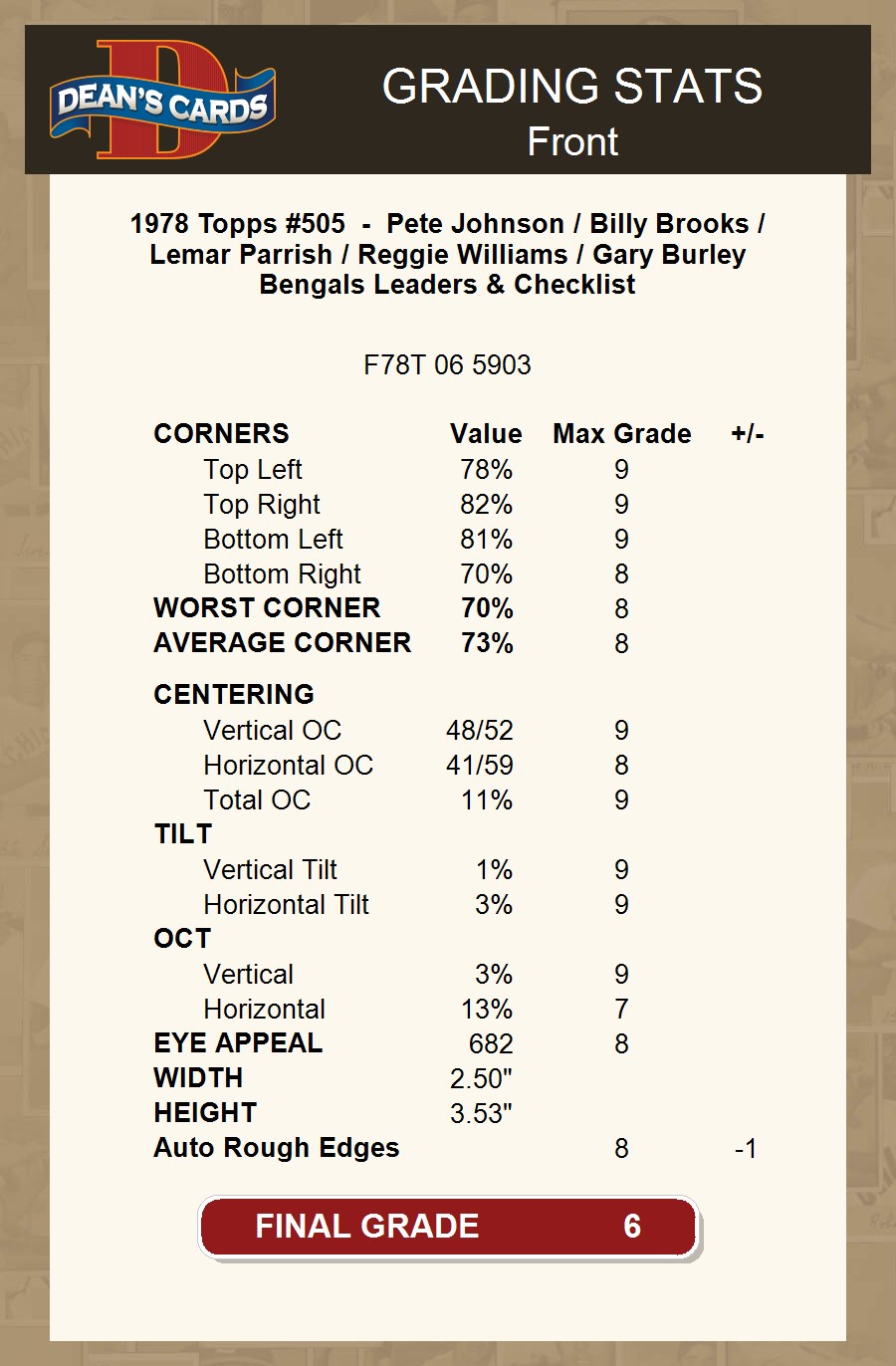 DEAN'S CARDS

GRADING STATS
Front

1978 Topps #505 - Pete Johnson / Billy Brooks / Lemar Parrish / Reggie Williams / Gary Burley
Bengals Leaders & Checklist

F78T 06 5903

| CORNERS | Value | Max Grade | +/- |
|---|---|---|---|
| Top Left | 78% | 9 | |
| Top Right | 82% | 9 | |
| Bottom Left | 81% | 9 | |
| Bottom Right | 70% | 8 | |
| WORST CORNER | 70% | 8 | |
| AVERAGE CORNER | 73% | 8 | |
| CENTERING | | | |
| Vertical OC | 48/52 | 9 | |
| Horizontal OC | 41/59 | 8 | |
| Total OC | 11% | 9 | |
| TILT | | | |
| Vertical Tilt | 1% | 9 | |
| Horizontal Tilt | 3% | 9 | |
| OCT | | | |
| Vertical | 3% | 9 | |
| Horizontal | 13% | 7 | |
| EYE APPEAL | 682 | 8 | |
| WIDTH | 2.50" | | |
| HEIGHT | 3.53" | | |
| Auto Rough Edges | | 8 | -1 |

FINAL GRADE 6